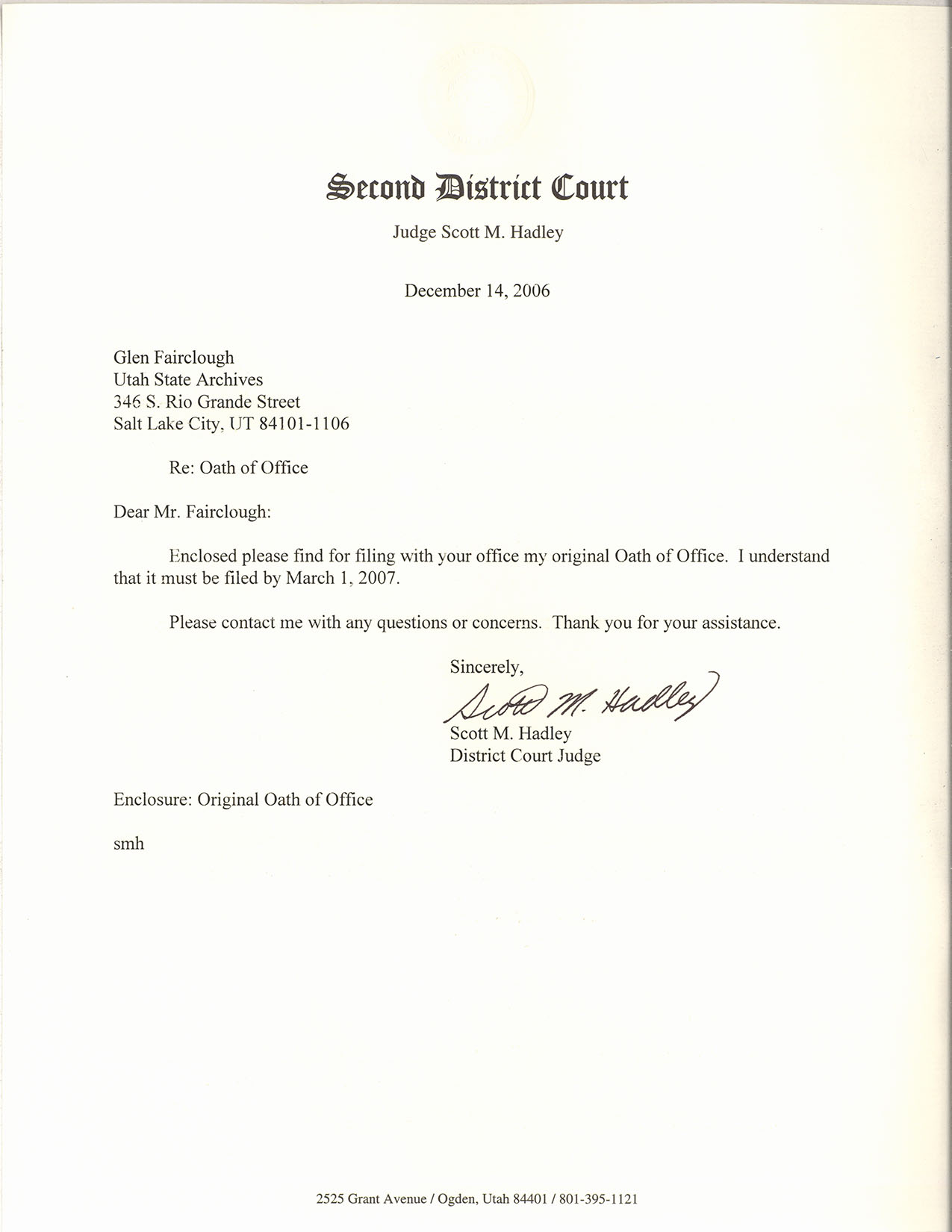 Second District Court

Judge Scott M. Hadley

December 14, 2006

Glen Fairclough
Utah State Archives
346 S. Rio Grande Street
Salt Lake City, UT 84101-1106

Re: Oath of Office

Dear Mr. Fairclough:

Enclosed please find for filing with your office my original Oath of Office. I understand that it must be filed by March 1, 2007.

Please contact me with any questions or concerns. Thank you for your assistance.

Sincerely,

Scott M. Hadley

Scott M. Hadley
District Court Judge

Enclosure: Original Oath of Office

smh

2525 Grant Avenue / Ogden, Utah 84401 / 801-395-1121